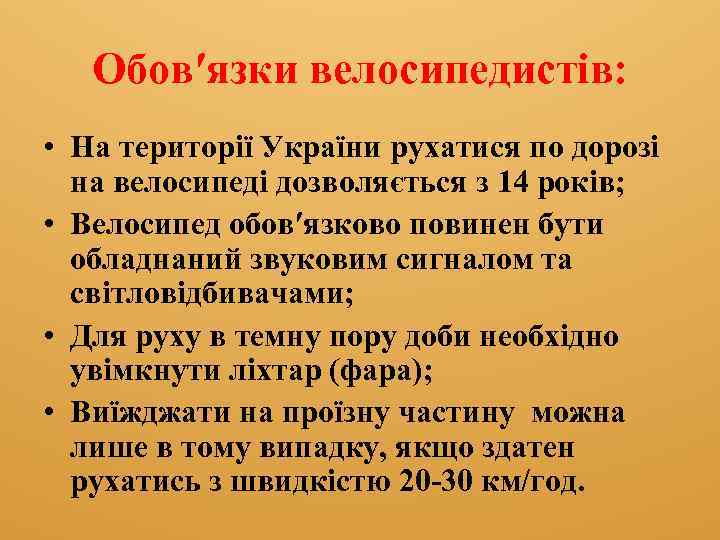 Обов′язки велосипедистів:

• На території України рухатися по дорозі на велосипеді дозволяється з 14 років;
• Велосипед обов′язково повинен бути обладнаний звуковим сигналом та світловідбивачами;
• Для руху в темну пору доби необхідно увімкнути ліхтар (фара);
• Виїжджати на проїзну частину можна лише в тому випадку, якщо здатен рухатись з швидкістю 20-30 км/год.